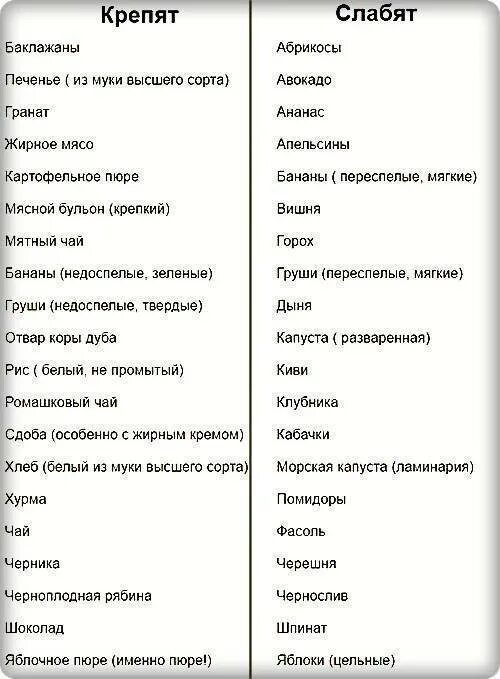 | Крепят | Слабят |
|---|---|
| Баклажаны | Абрикосы |
| Печенье ( из муки высшего сорта) | Авокадо |
| Гранат | Ананас |
| Жирное мясо | Апельсины |
| Картофельное пюре | Бананы ( переспелые, мягкие) |
| Мясной бульон (крепкий) | Вишня |
| Мятный чай | Горох |
| Бананы (недоспелые, зеленые) | Груши (переспелые, мягкие) |
| Груши (недоспелые, твердые) | Дыня |
| Отвар коры дуба | Капуста ( разваренная) |
| Рис ( белый, не промытый) | Киви |
| Ромашковый чай | Клубника |
| Сдоба (особенно с жирным кремом) | Кабачки |
| Хлеб (белый из муки высшего сорта) | Морская капуста (ламинария) |
| Хурма | Помидоры |
| Чай | Фасоль |
| Черника | Черешня |
| Черноплодная рябина | Чернослив |
| Шоколад | Шпинат |
| Яблочное пюре (именно пюре!) | Яблоки (цельные) |